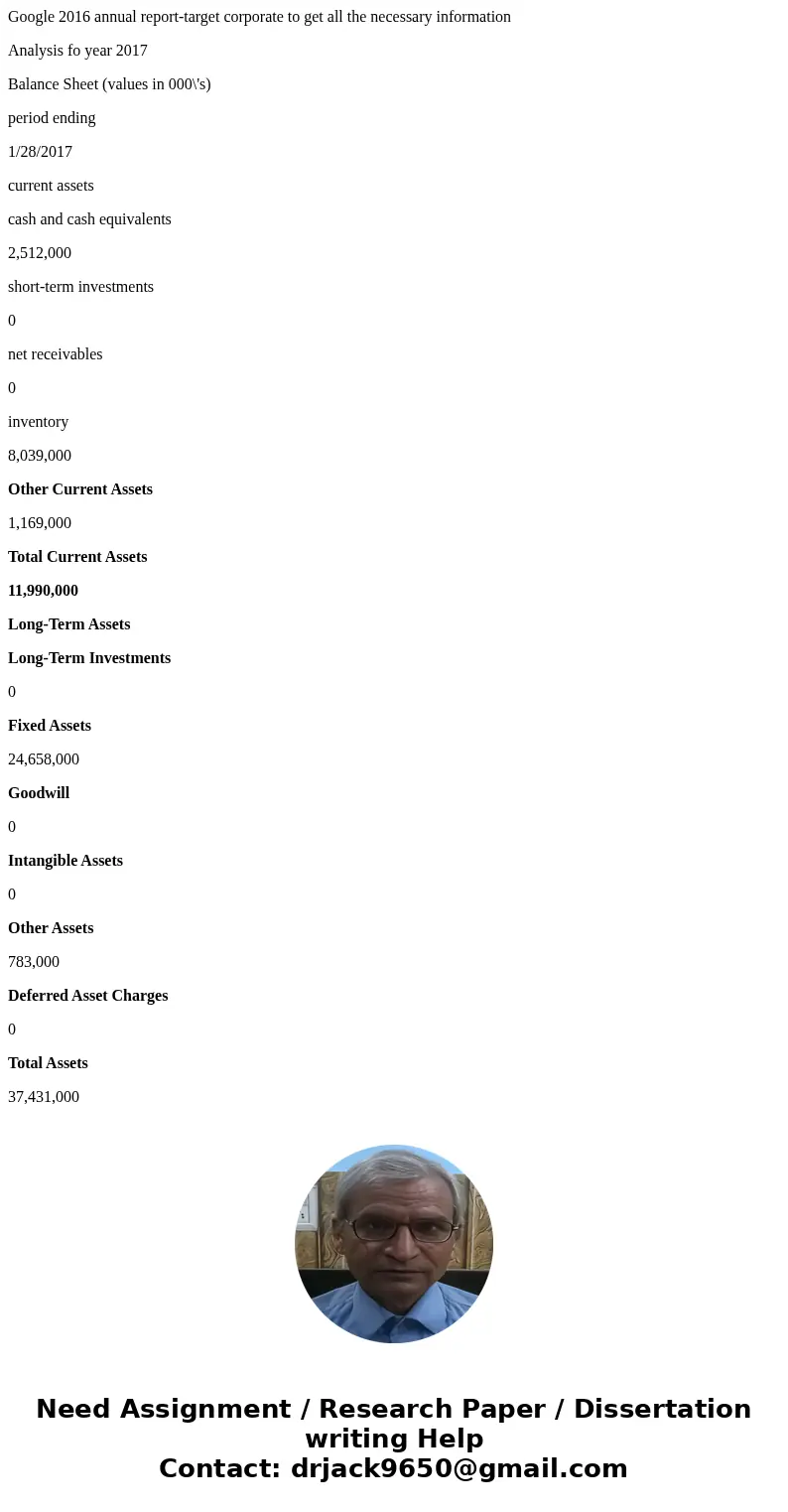 Google 2016 annual report-target corporate to get all the necessary information

Analysis fo year 2017

Balance Sheet (values in 000\'s)

period ending

1/28/2017

current assets

cash and cash equivalents

2,512,000

short-term investments

0

net receivables

0

inventory

8,039,000

Other Current Assets

1,169,000

Total Current Assets

11,990,000

Long-Term Assets

Long-Term Investments

0

Fixed Assets

24,658,000

Goodwill

0

Intangible Assets

0

Other Assets

783,000

Deferred Asset Charges

0

Total Assets

37,431,000

Need Assignment / Research Paper / Dissertation writing Help
Contact: drjack9650@gmail.com